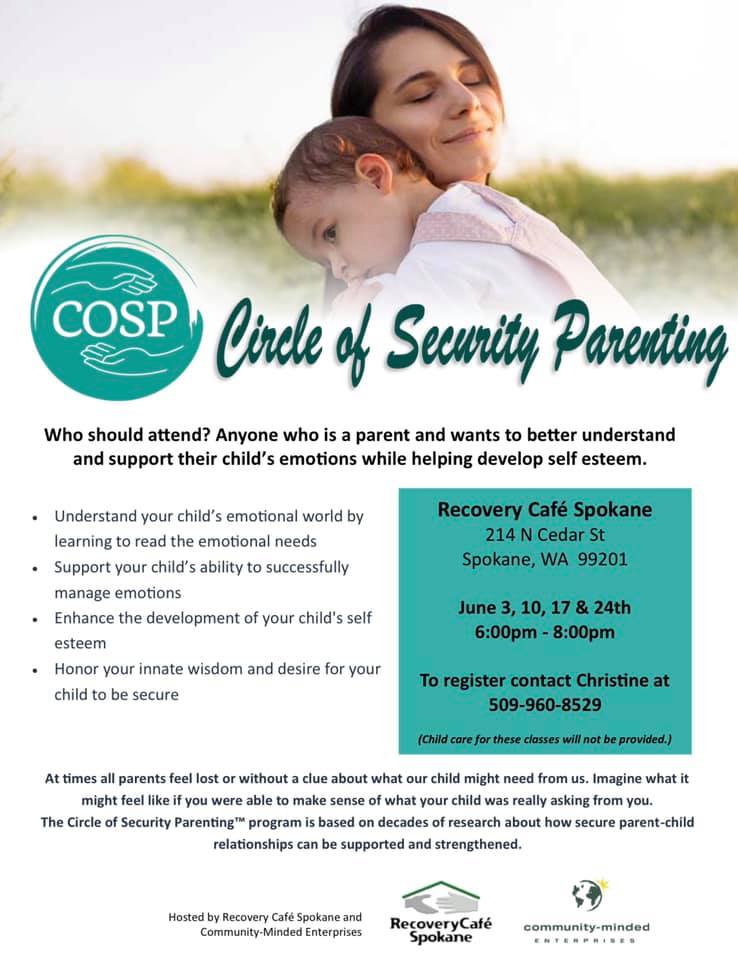 COSP

Circle of Security Parenting

Who should attend? Anyone who is a parent and wants to better understand and support their child's emotions while helping develop self esteem.

- Understand your child's emotional world by learning to read the emotional needs
- Support your child's ability to successfully manage emotions
- Enhance the development of your child's self esteem
- Honor your innate wisdom and desire for your child to be secure

Recovery Café Spokane
214 N Cedar St
Spokane, WA 99201

June 3, 10, 17 & 24th
6:00pm - 8:00pm

To register contact Christine at 509-960-8529

(Child care for these classes will not be provided.)

At times all parents feel lost or without a clue about what our child might need from us. Imagine what it might feel like if you were able to make sense of what your child was really asking from you.
The Circle of Security Parenting™ program is based on decades of research about how secure parent-child relationships can be supported and strengthened.

Hosted by Recovery Café Spokane and Community-Minded Enterprises

RecoveryCafé Spokane

community-minded ENTERPRISES